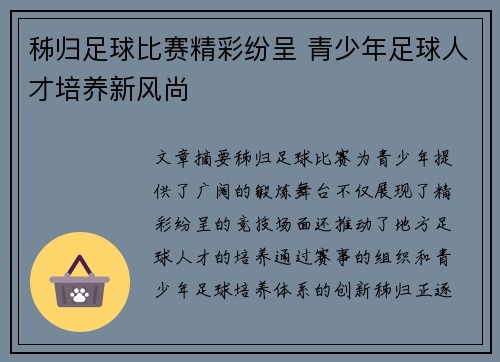 秭归足球比赛精彩纷呈 青少年足球人才培养新风尚

文章摘要秭归足球比赛为青少年提供了广阔的锻炼舞台不仅展现了精彩纷呈的竞技场面还推动了地方足球人才的培养通过赛事的组织和青少年足球培养体系的创新秭归正逐